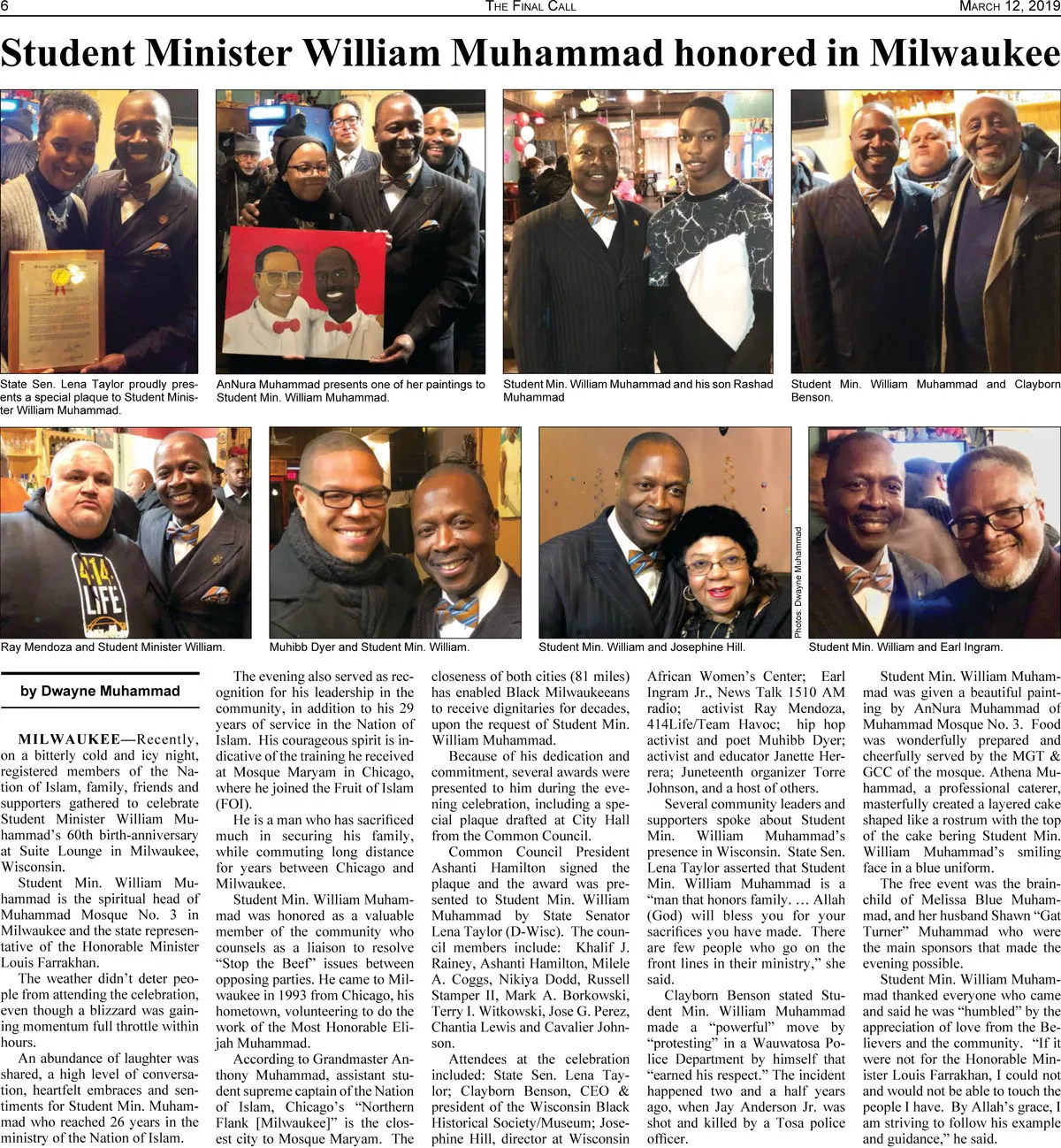 6 THE FINAL CALL MARCH 12, 2019

Student Minister William Muhammad honored in Milwaukee

State Sen. Lena Taylor proudly presents a special plaque to Student Minister William Muhammad.

AnNura Muhammad presents one of her paintings to Student Min. William Muhammad.

Student Min. William Muhammad and his son Rashad Muhammad

Student Min. William Muhammad and Clayborn Benson.

414 LIFE

Ray Mendoza and Student Minister William.

Muhibb Dyer and Student Min. William.

Student Min. William and Josephine Hill.

Photos: Dwayne Muhammad

Student Min. William and Earl Ingram.

by Dwayne Muhammad

MILWAUKEE—Recently, on a bitterly cold and icy night, registered members of the Nation of Islam, family, friends and supporters gathered to celebrate Student Minister William Muhammad's 60th birth-anniversary at Suite Lounge in Milwaukee, Wisconsin.

Student Min. William Muhammad is the spiritual head of Muhammad Mosque No. 3 in Milwaukee and the state representative of the Honorable Minister Louis Farrakhan.

The weather didn't deter people from attending the celebration, even though a blizzard was gaining momentum full throttle within hours.

An abundance of laughter was shared, a high level of conversation, heartfelt embraces and sentiments for Student Min. Muhammad who reached 26 years in the ministry of the Nation of Islam.

The evening also served as recognition for his leadership in the community, in addition to his 29 years of service in the Nation of Islam. His courageous spirit is indicative of the training he received at Mosque Maryam in Chicago, where he joined the Fruit of Islam (FOI).

He is a man who has sacrificed much in securing his family, while commuting long distance for years between Chicago and Milwaukee.

Student Min. William Muhammad was honored as a valuable member of the community who counsels as a liaison to resolve "Stop the Beef" issues between opposing parties. He came to Milwaukee in 1993 from Chicago, his hometown, volunteering to do the work of the Most Honorable Elijah Muhammad.

According to Grandmaster Anthony Muhammad, assistant student supreme captain of the Nation of Islam, Chicago's "Northern Flank [Milwaukee]" is the closest city to Mosque Maryam. The closeness of both cities (81 miles) has enabled Black Milwaukeeans to receive dignitaries for decades, upon the request of Student Min. William Muhammad.

Because of his dedication and commitment, several awards were presented to him during the evening celebration, including a special plaque drafted at City Hall from the Common Council.

Common Council President Ashanti Hamilton signed the plaque and the award was presented to Student Min. William Muhammad by State Senator Lena Taylor (D-Wisc). The council members include: Khalif J. Rainey, Ashanti Hamilton, Milele A. Coggs, Nikiya Dodd, Russell Stamper II, Mark A. Borkowski, Terry I. Witkowski, Jose G. Perez, Chantia Lewis and Cavalier Johnson.

Attendees at the celebration included: State Sen. Lena Taylor; Clayborn Benson, CEO & president of the Wisconsin Black Historical Society/Museum; Josephine Hill, director at Wisconsin African Women's Center; Earl Ingram Jr., News Talk 1510 AM radio; activist Ray Mendoza, 414Life/Team Havoc; hip hop activist and poet Muhibb Dyer; activist and educator Janette Herrera; Juneteenth organizer Torre Johnson, and a host of others.

Several community leaders and supporters spoke about Student Min. William Muhammad's presence in Wisconsin. State Sen. Lena Taylor asserted that Student Min. William Muhammad is a "man that honors family. … Allah (God) will bless you for your sacrifices you have made. There are few people who go on the front lines in their ministry," she said.

Clayborn Benson stated Student Min. William Muhammad made a "powerful" move by "protesting" in a Wauwatosa Police Department by himself that "earned his respect." The incident happened two and a half years ago, when Jay Anderson Jr. was shot and killed by a Tosa police officer.

Student Min. William Muhammad was given a beautiful painting by AnNura Muhammad of Muhammad Mosque No. 3. Food was wonderfully prepared and cheerfully served by the MGT & GCC of the mosque. Athena Muhammad, a professional caterer, masterfully created a layered cake shaped like a rostrum with the top of the cake bering Student Min. William Muhammad's smiling face in a blue uniform.

The free event was the brainchild of Melissa Blue Muhammad, and her husband Shawn "Gat Turner" Muhammad who were the main sponsors that made the evening possible.

Student Min. William Muhammad thanked everyone who came and said he was "humbled" by the appreciation of love from the Believers and the community. "If it were not for the Honorable Minister Louis Farrakhan, I could not and would not be able to touch the people I have. By Allah's grace, I am striving to follow his example and guidance," he said.